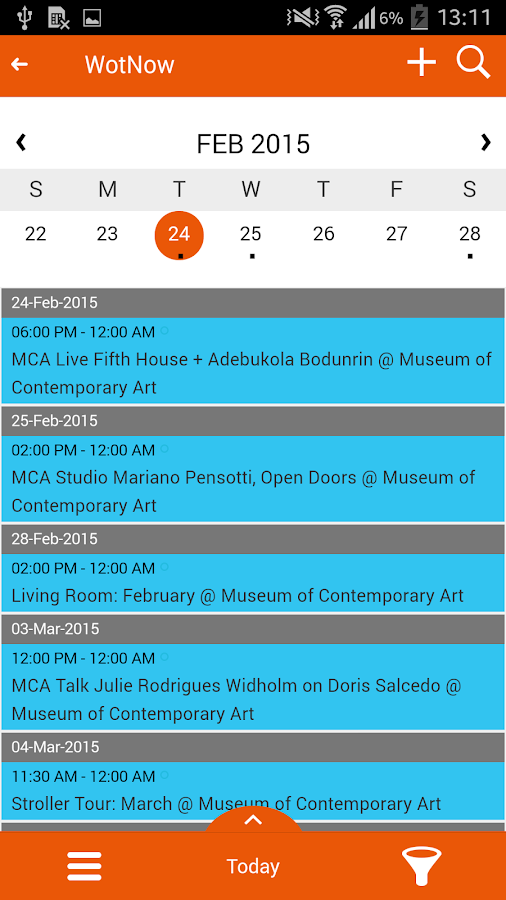 6% 13:11

WotNow

FEB 2015

| S | M | T | W | T | F | S |
|---|---|---|---|---|---|---|
| 22 | 23 | 24 | 25 | 26 | 27 | 28 |

24-Feb-2015
06:00 PM - 12:00 AM
MCA Live Fifth House + Adebukola Bodunrin @ Museum of Contemporary Art

25-Feb-2015
02:00 PM - 12:00 AM
MCA Studio Mariano Pensotti, Open Doors @ Museum of Contemporary Art

28-Feb-2015
02:00 PM - 12:00 AM
Living Room: February @ Museum of Contemporary Art

03-Mar-2015
12:00 PM - 12:00 AM
MCA Talk Julie Rodrigues Widholm on Doris Salcedo @ Museum of Contemporary Art

04-Mar-2015
11:30 AM - 12:00 AM
Stroller Tour: March @ Museum of Contemporary Art

Today